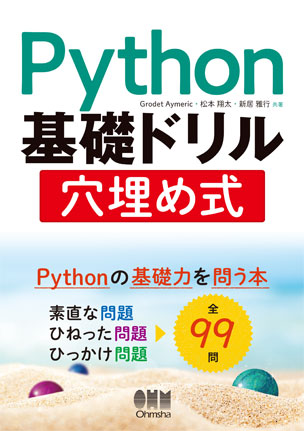 Python

Grodet Aymeric・松本 翔太・新居 雅行 共著

基礎ドリル

穴埋め式

Pythonの基礎力を問う本

素直な問題
ひねった問題
ひっかけ問題

全
99
問

OHM
Ohmsha